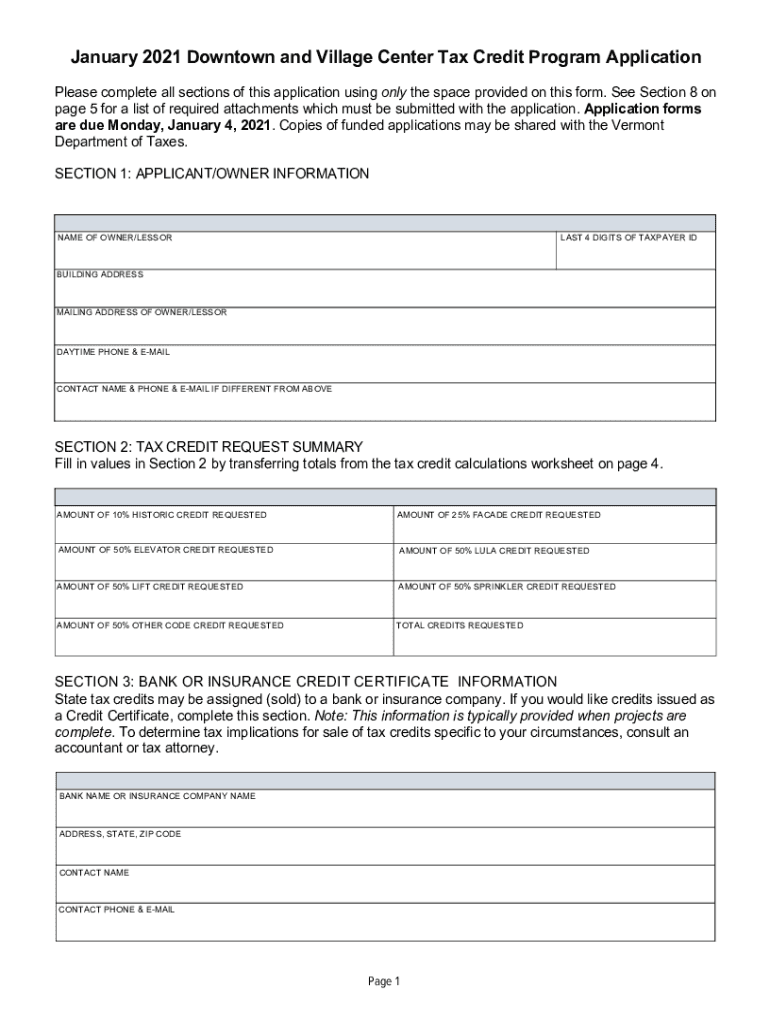 January 2021 Downtown and Village Center Tax Credit Program Application

Please complete all sections of this application using only the space provided on this form. See Section 8 on page 5 for a list of required attachments which must be submitted with the application. Application forms are due Monday, January 4, 2021. Copies of funded applications may be shared with the Vermont Department of Taxes.

SECTION 1: APPLICANT/OWNER INFORMATION

| NAME OF OWNER/LESSOR | LAST 4 DIGITS OF TAXPAYER ID |
|---|---|
| BUILDING ADDRESS | |
| MAILING ADDRESS OF OWNER/LESSOR | |
| DAYTIME PHONE & E-MAIL | |
| CONTACT NAME & PHONE & E-MAIL IF DIFFERENT FROM ABOVE | |

SECTION 2: TAX CREDIT REQUEST SUMMARY
Fill in values in Section 2 by transferring totals from the tax credit calculations worksheet on page 4.

| AMOUNT OF 10% HISTORIC CREDIT REQUESTED | AMOUNT OF 25% FACADE CREDIT REQUESTED |
|---|---|
| AMOUNT OF 50% ELEVATOR CREDIT REQUESTED | AMOUNT OF 50% LULA CREDIT REQUESTED |
| AMOUNT OF 50% LIFT CREDIT REQUESTED | AMOUNT OF 50% SPRINKLER CREDIT REQUESTED |
| AMOUNT OF 50% OTHER CODE CREDIT REQUESTED | TOTAL CREDITS REQUESTED |

SECTION 3: BANK OR INSURANCE CREDIT CERTIFICATE INFORMATION
State tax credits may be assigned (sold) to a bank or insurance company. If you would like credits issued as a Credit Certificate, complete this section. Note: This information is typically provided when projects are complete. To determine tax implications for sale of tax credits specific to your circumstances, consult an accountant or tax attorney.

| BANK NAME OR INSURANCE COMPANY NAME |
|---|
| ADDRESS, STATE, ZIP CODE |
| CONTACT NAME |
| CONTACT PHONE & E-MAIL |

Page 1